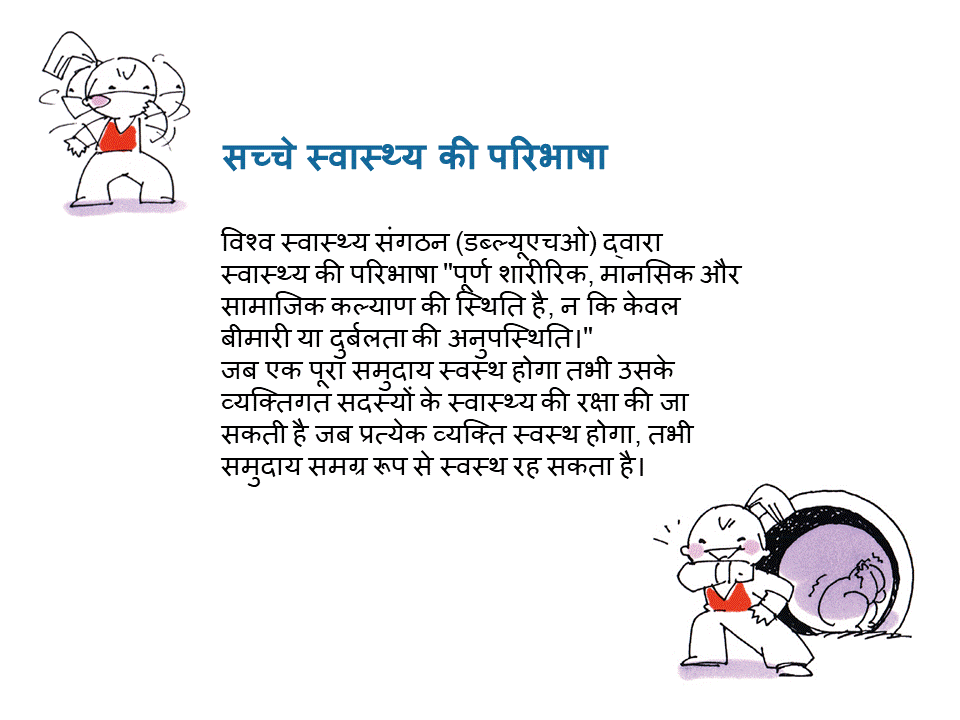 सच्चे स्वास्थ्य की परिभाषा

विश्व स्वास्थ्य संगठन (डब्ल्यूएचओ) द्वारा स्वास्थ्य की परिभाषा "पूर्ण शारीरिक, मानसिक और सामाजिक कल्याण की स्थिति है, न कि केवल बीमारी या दुर्बलता की अनुपस्थिति।"
जब एक पूरा समुदाय स्वस्थ होगा तभी उसके व्यक्तिगत सदस्यों के स्वास्थ्य की रक्षा की जा सकती है जब प्रत्येक व्यक्ति स्वस्थ होगा, तभी समुदाय समग्र रूप से स्वस्थ रह सकता है।